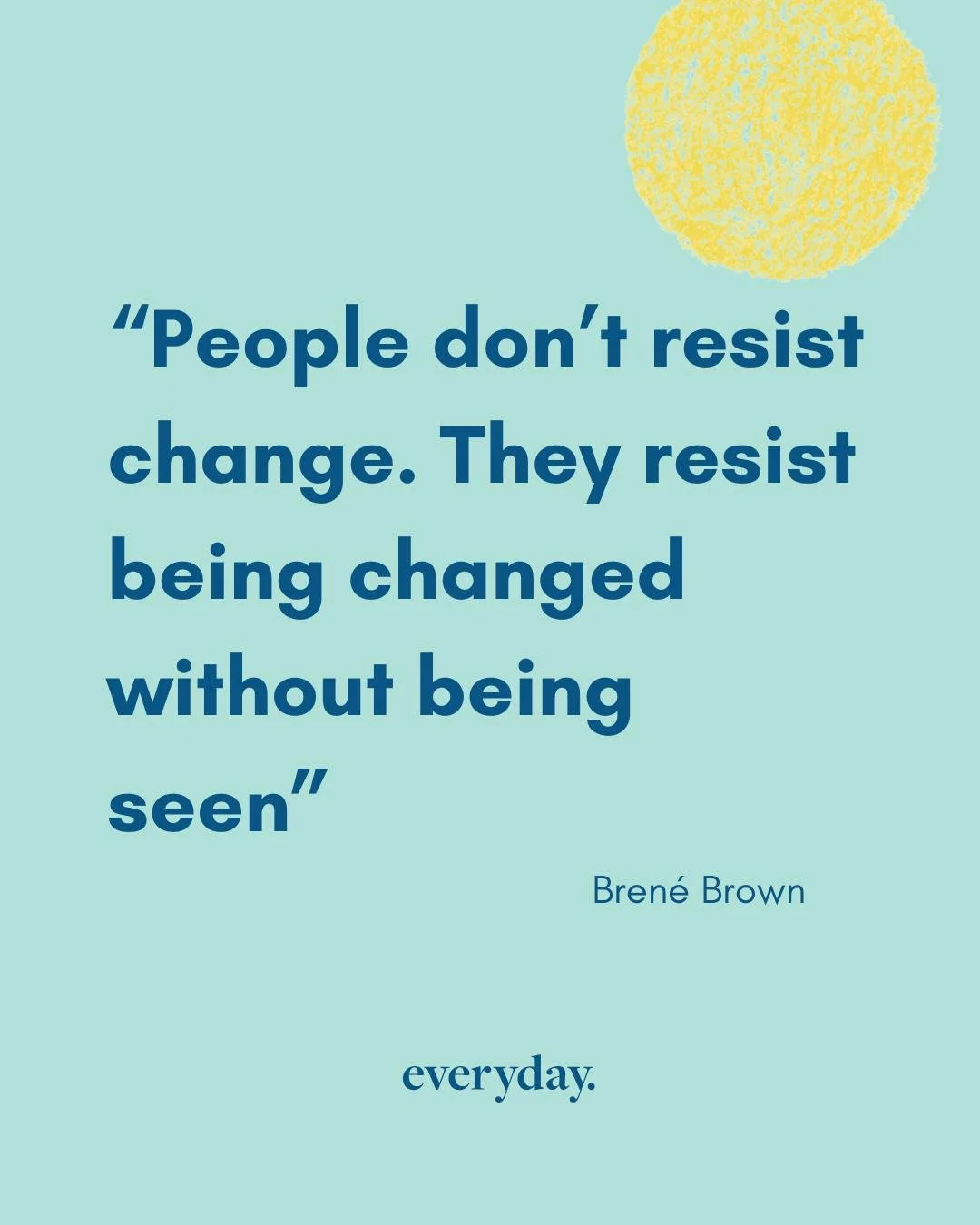 “People don’t resist change. They resist being changed without being seen”

Brené Brown

everyday.